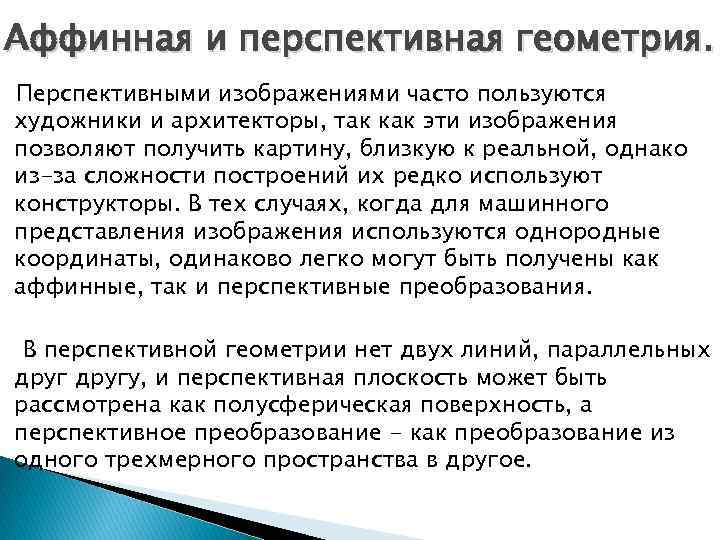 Аффинная и перспективная геометрия.

Перспективными изображениями часто пользуются художники и архитекторы, так как эти изображения позволяют получить картину, близкую к реальной, однако из-за сложности построений их редко используют конструкторы. В тех случаях, когда для машинного представления изображения используются однородные координаты, одинаково легко могут быть получены как аффинные, так и перспективные преобразования.

В перспективной геометрии нет двух линий, параллельных друг другу, и перспективная плоскость может быть рассмотрена как полусферическая поверхность, а перспективное преобразование - как преобразование из одного трехмерного пространства в другое.